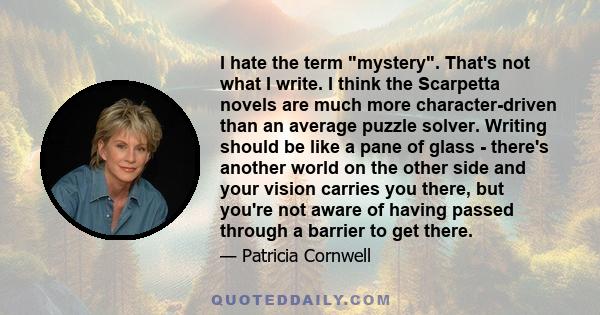 I hate the term "mystery". That's not what I write. I think the Scarpetta novels are much more character-driven than an average puzzle solver. Writing should be like a pane of glass - there's another world on the other side and your vision carries you there, but you're not aware of having passed through a barrier to get there.

— Patricia Cornwell

QUOTEDDAILY.COM